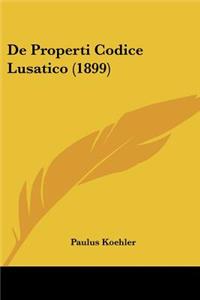 De Properti Codice Lusatico (1899)

Paulus Koehler